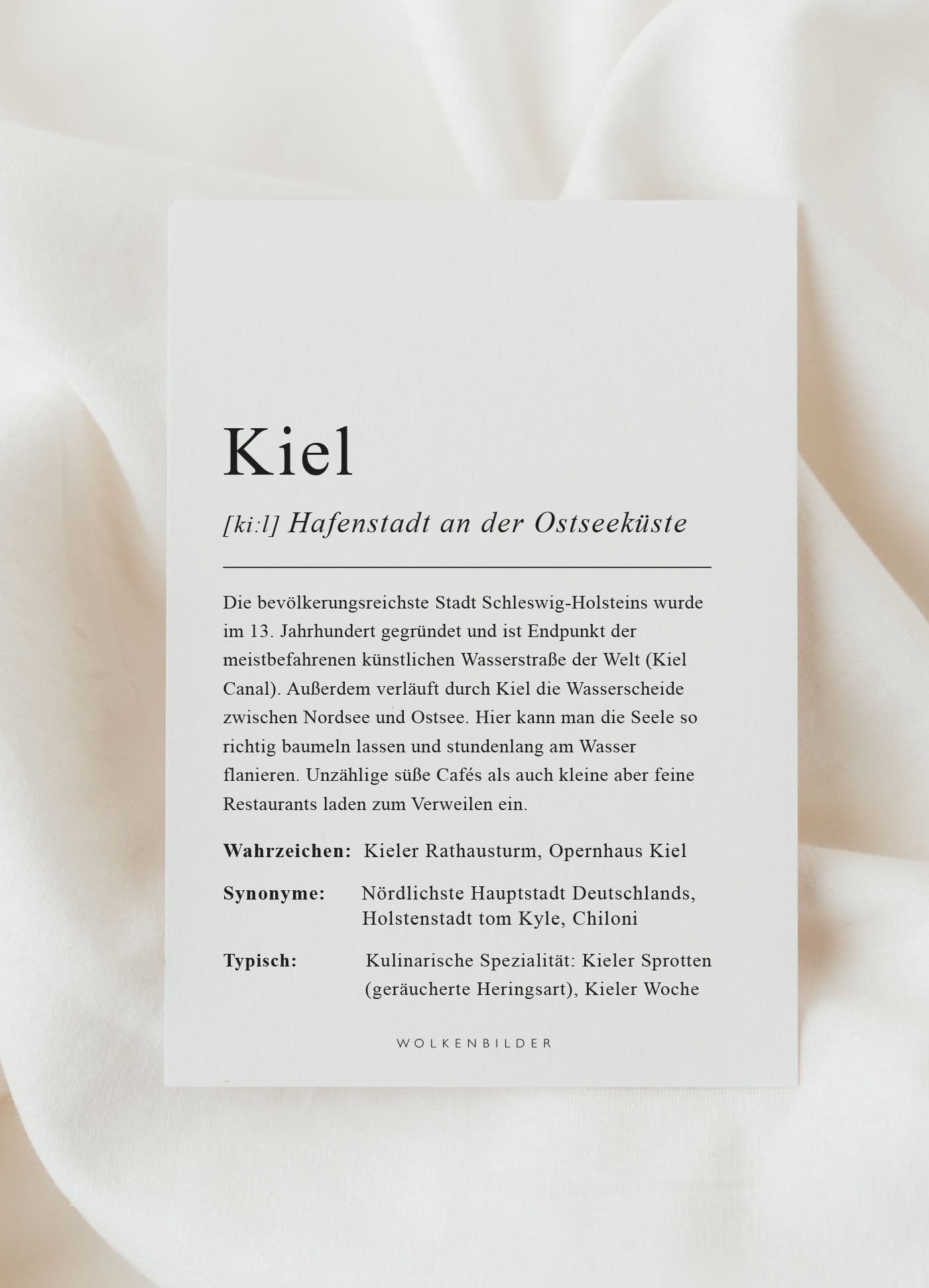 Kiel

[ki:l] Hafenstadt an der Ostseeküste

Die bevölkerungsreichste Stadt Schleswig-Holsteins wurde im 13. Jahrhundert gegründet und ist Endpunkt der meistbefahrenen künstlichen Wasserstraße der Welt (Kiel Canal). Außerdem verläuft durch Kiel die Wasserscheide zwischen Nordsee und Ostsee. Hier kann man die Seele so richtig baumeln lassen und stundenlang am Wasser flanieren. Unzählige süße Cafés als auch kleine aber feine Restaurants laden zum Verweilen ein.

Wahrzeichen: Kieler Rathausturm, Opernhaus Kiel

Synonyme: Nördlichste Hauptstadt Deutschlands, Holstenstadt tom Kyle, Chiloni

Typisch: Kulinarische Spezialität: Kieler Sprotten (geräucherte Heringsart), Kieler Woche

WOLKENBILDER